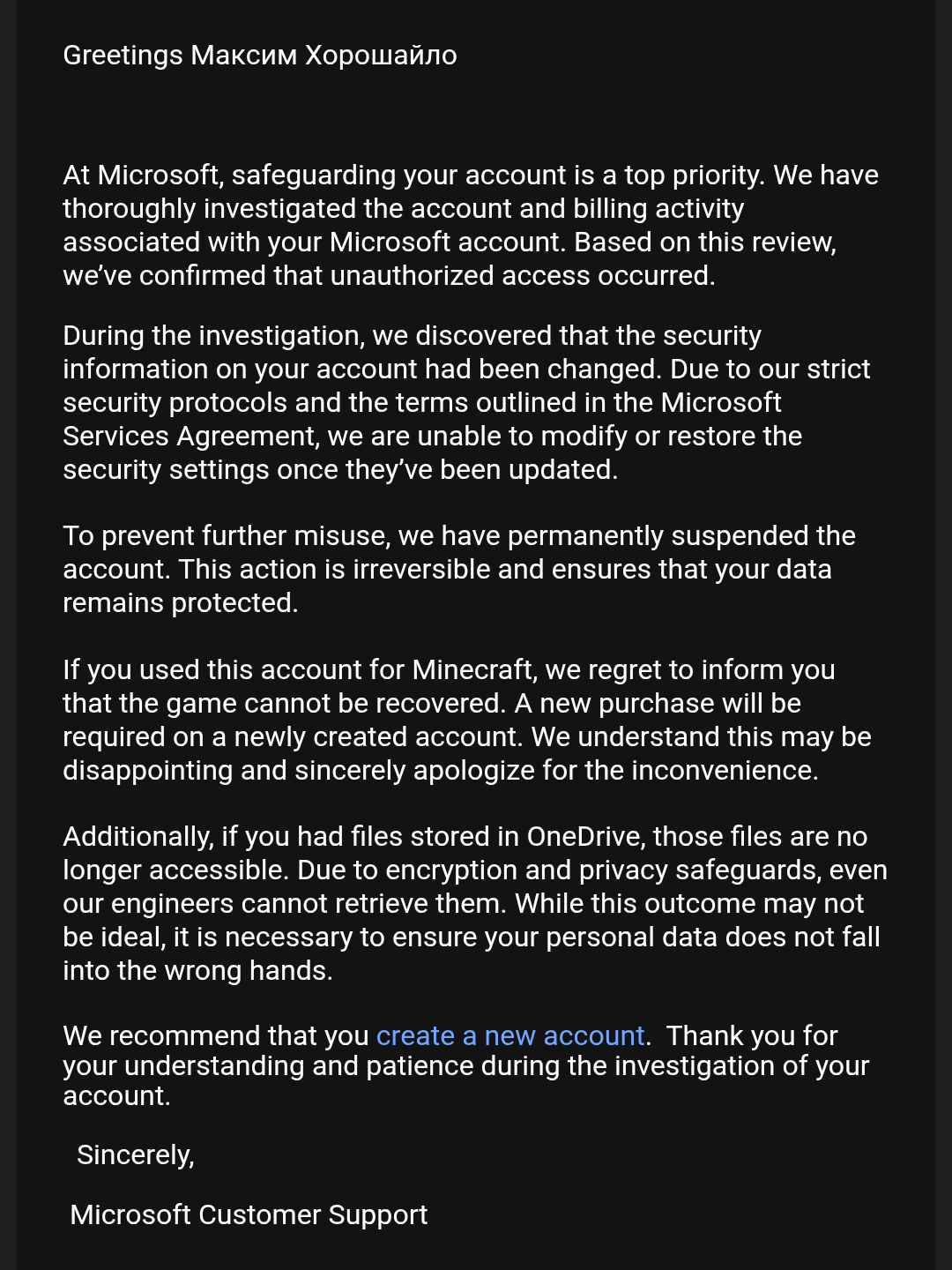 Greetings Максим Хорошайло

At Microsoft, safeguarding your account is a top priority. We have thoroughly investigated the account and billing activity associated with your Microsoft account. Based on this review, we've confirmed that unauthorized access occurred.

During the investigation, we discovered that the security information on your account had been changed. Due to our strict security protocols and the terms outlined in the Microsoft Services Agreement, we are unable to modify or restore the security settings once they've been updated.

To prevent further misuse, we have permanently suspended the account. This action is irreversible and ensures that your data remains protected.

If you used this account for Minecraft, we regret to inform you that the game cannot be recovered. A new purchase will be required on a newly created account. We understand this may be disappointing and sincerely apologize for the inconvenience.

Additionally, if you had files stored in OneDrive, those files are no longer accessible. Due to encryption and privacy safeguards, even our engineers cannot retrieve them. While this outcome may not be ideal, it is necessary to ensure your personal data does not fall into the wrong hands.

We recommend that you create a new account. Thank you for your understanding and patience during the investigation of your account.

Sincerely,

Microsoft Customer Support